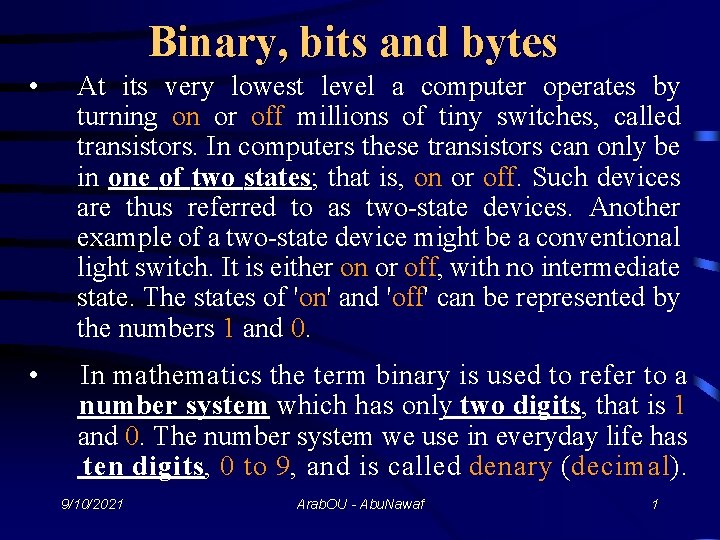 Binary, bits and bytes

• At its very lowest level a computer operates by turning on or off millions of tiny switches, called transistors. In computers these transistors can only be in one of two states; that is, on or off. Such devices are thus referred to as two-state devices. Another example of a two-state device might be a conventional light switch. It is either on or off, with no intermediate state. The states of 'on' and 'off' can be represented by the numbers 1 and 0.

• In mathematics the term binary is used to refer to a number system which has only two digits, that is 1 and 0. The number system we use in everyday life has ten digits, 0 to 9, and is called denary (decimal).

9/10/2021 ArabOU - AbuNawaf 1